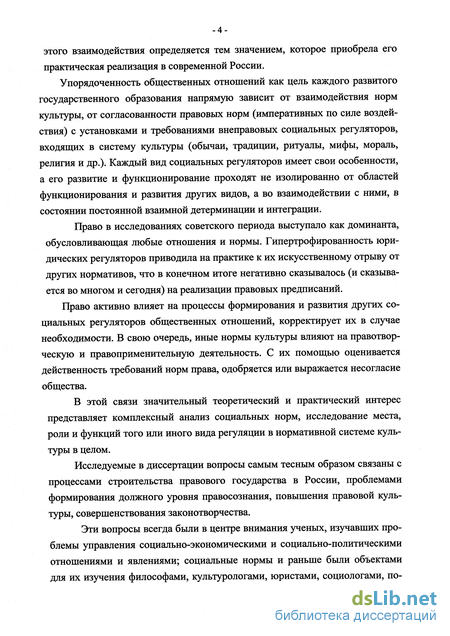 - 4 -

этого взаимодействия определяется тем значением, которое приобрела его практическая реализация в современной России.

Упорядоченность общественных отношений как цель каждого развитого государственного образования напрямую зависит от взаимодействия норм культуры, от согласованности правовых норм (императивных по силе воздействия) с установками и требованиями внеправовых социальных регуляторов, входящих в систему культуры (обычаи, традиции, ритуалы, мифы, мораль, религия и др.). Каждый вид социальных регуляторов имеет свои особенности, а его развитие и функционирование проходят не изолированно от областей функционирования и развития других видов, а во взаимодействии с ними, в состоянии постоянной взаимной детерминации и интеграции.

Право в исследованиях советского периода выступало как доминанта, обусловливающая любые отношения и нормы. Гипертрофированность юридических регуляторов приводила на практике к их искусственному отрыву от других нормативов, что в конечном итоге негативно сказывалось (и сказывается во многом и сегодня) на реализации правовых предписаний.

Право активно влияет на процессы формирования и развития других социальных регуляторов общественных отношений, корректирует их в случае необходимости. В свою очередь, иные нормы культуры влияют на правотворческую и правоприменительную деятельность. С их помощью оценивается действенность требований норм права, одобряется или выражается несогласие общества.

В этой связи значительный теоретический и практический интерес представляет комплексный анализ социальных норм, исследование места, роли и функций того или иного вида регуляции в нормативной системе культуры в целом.

Исследуемые в диссертации вопросы самым тесным образом связаны с процессами строительства правового государства в России, проблемами формирования должного уровня правосознания, повышения правовой культуры, совершенствования законотворчества.

Эти вопросы всегда были в центре внимания ученых, изучавших проблемы управления социально-экономическими и социально-политическими отношениями и явлениями; социальные нормы и раньше были объектами для их изучения философами, культурологами, юристами, социологами, по-

dsLib.net
библиотека диссертаций